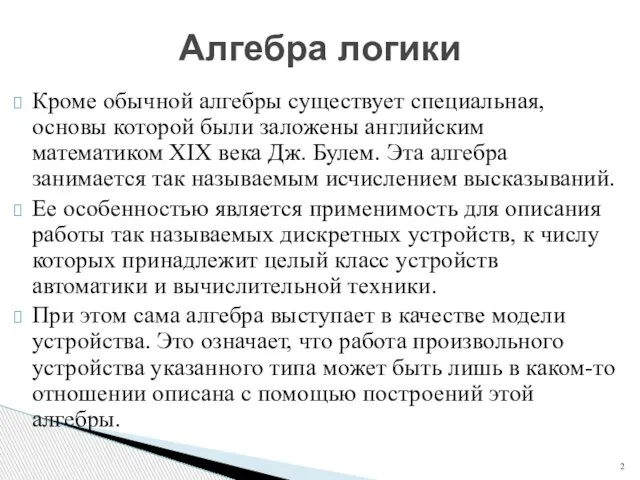 Алгебра логики

Кроме обычной алгебры существует специальная, основы которой были заложены английским математиком XIX века Дж. Булем. Эта алгебра занимается так называемым исчислением высказываний.

Ее особенностью является применимость для описания работы так называемых дискретных устройств, к числу которых принадлежит целый класс устройств автоматики и вычислительной техники.

При этом сама алгебра выступает в качестве модели устройства. Это означает, что работа произвольного устройства указанного типа может быть лишь в каком-то отношении описана с помощью построений этой алгебры.

2